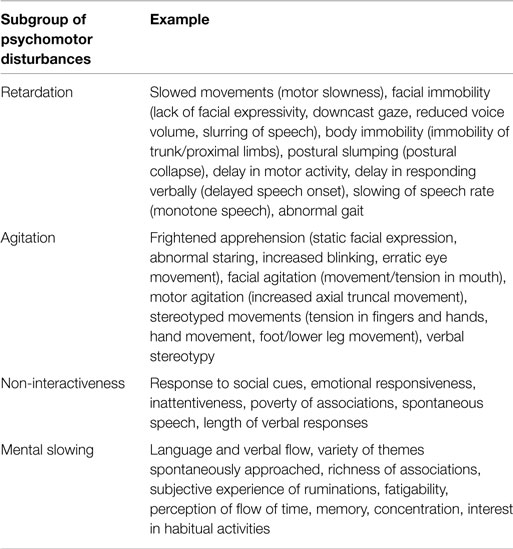 | Subgroup of psychomotor disturbances | Example |
|---|---|
| Retardation | Slowed movements (motor slowness), facial immobility (lack of facial expressivity, downcast gaze, reduced voice volume, slurring of speech), body immobility (immobility of trunk/proximal limbs), postural slumping (postural collapse), delay in motor activity, delay in responding verbally (delayed speech onset), slowing of speech rate (monotone speech), abnormal gait |
| Agitation | Frightened apprehension (static facial expression, abnormal staring, increased blinking, erratic eye movement), facial agitation (movement/tension in mouth), motor agitation (increased axial truncal movement), stereotyped movements (tension in fingers and hands, hand movement, foot/lower leg movement), verbal stereotypy |
| Non-interactiveness | Response to social cues, emotional responsiveness, inattentiveness, poverty of associations, spontaneous speech, length of verbal responses |
| Mental slowing | Language and verbal flow, variety of themes spontaneously approached, richness of associations, subjective experience of ruminations, fatigability, perception of flow of time, memory, concentration, interest in habitual activities |